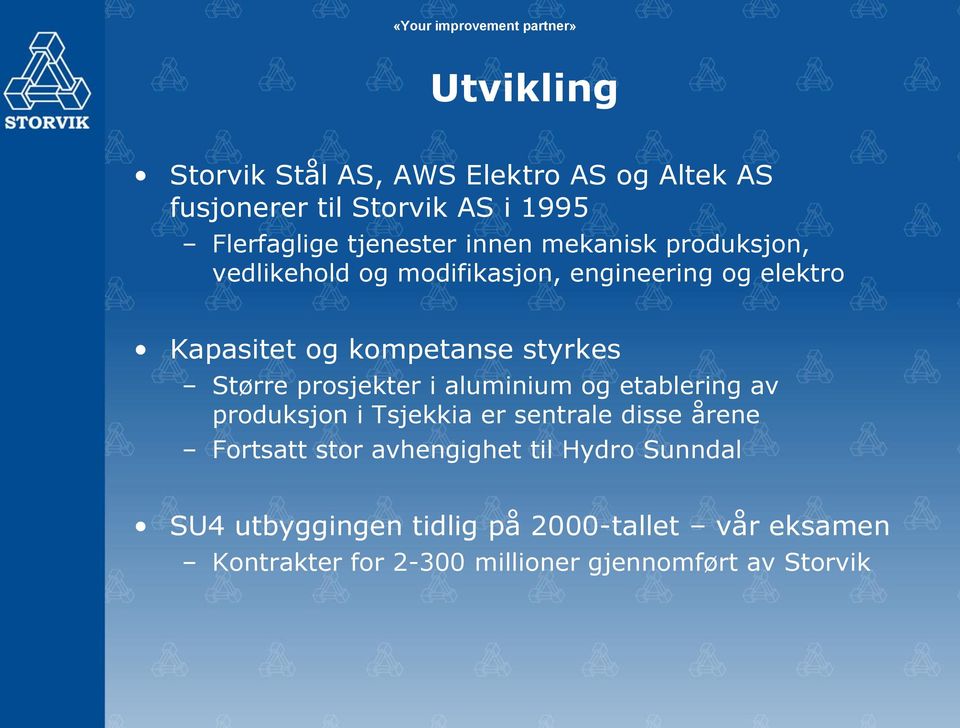 STORVIK

«Your improvement partner»

Utvikling

• Storvik Stål AS, AWS Elektro AS og Altek AS fusjonerer til Storvik AS i 1995
– Flerfaglige tjenester innen mekanisk produksjon, vedlikehold og modifikasjon, engineering og elektro

• Kapasitet og kompetanse styrkes
– Større prosjekter i aluminium og etablering av produksjon i Tsjekkia er sentrale disse årene
– Fortsatt stor avhengighet til Hydro Sunndal

• SU4 utbyggingen tidlig på 2000-tallet – vår eksamen
– Kontrakter for 2-300 millioner gjennomført av Storvik